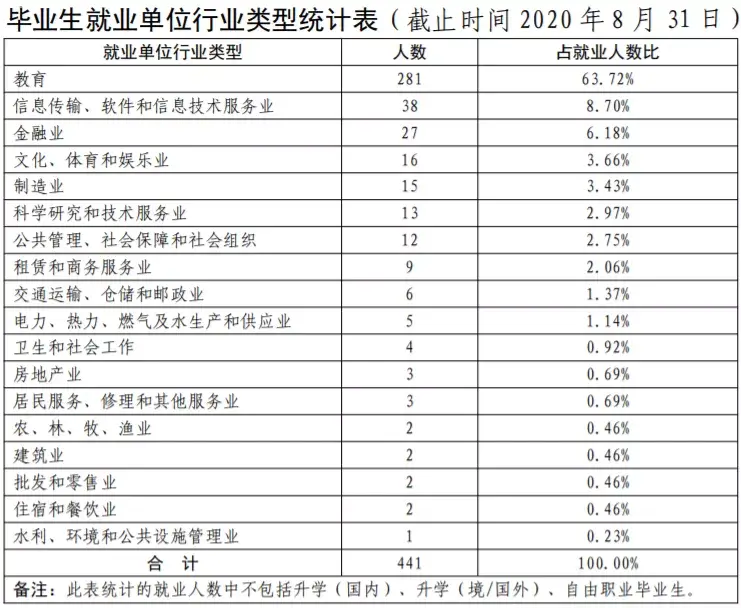 毕业生就业单位行业类型统计表（截止时间 2020 年 8 月 31 日）

| 就业单位行业类型 | 人数 | 占就业人数比 |
|---|---|---|
| 教育 | 281 | 63.72% |
| 信息传输、软件和信息技术服务业 | 38 | 8.70% |
| 金融业 | 27 | 6.18% |
| 文化、体育和娱乐业 | 16 | 3.66% |
| 制造业 | 15 | 3.43% |
| 科学研究和技术服务业 | 13 | 2.97% |
| 公共管理、社会保障和社会组织 | 12 | 2.75% |
| 租赁和商务服务业 | 9 | 2.06% |
| 交通运输、仓储和邮政业 | 6 | 1.37% |
| 电力、热力、燃气及水生产和供应业 | 5 | 1.14% |
| 卫生和社会工作 | 4 | 0.92% |
| 房地产业 | 3 | 0.69% |
| 居民服务、修理和其他服务业 | 3 | 0.69% |
| 农、林、牧、渔业 | 2 | 0.46% |
| 建筑业 | 2 | 0.46% |
| 批发和零售业 | 2 | 0.46% |
| 住宿和餐饮业 | 2 | 0.46% |
| 水利、环境和公共设施管理业 | 1 | 0.23% |
| 合　计 | 441 | 100.00% |

备注：此表统计的就业人数中不包括升学（国内）、升学（境/国外）、自由职业毕业生。